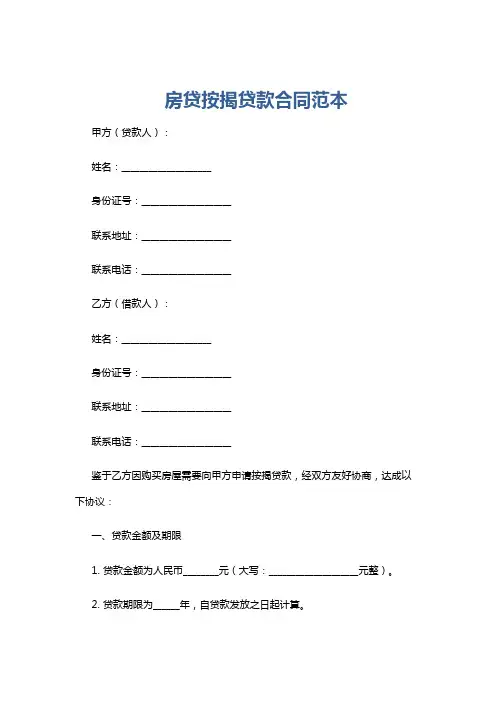 房贷按揭贷款合同范本

甲方（贷款人）：

姓名：__________________

身份证号：__________________

联系地址：__________________

联系电话：__________________

乙方（借款人）：

姓名：__________________

身份证号：__________________

联系地址：__________________

联系电话：__________________

鉴于乙方因购买房屋需要向甲方申请按揭贷款，经双方友好协商，达成以下协议：

一、贷款金额及期限

1. 贷款金额为人民币_______元（大写：__________________元整）。

2. 贷款期限为_____年，自贷款发放之日起计算。